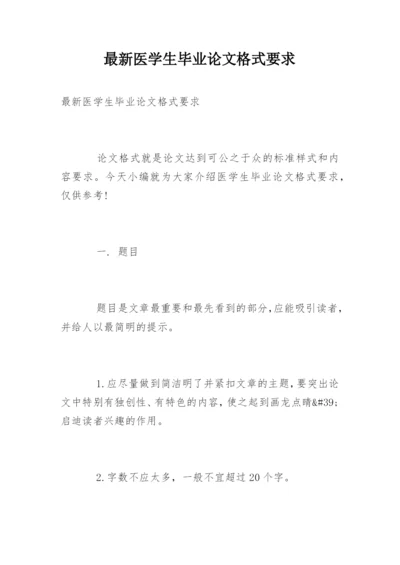 最新医学生毕业论文格式要求

最新医学生毕业论文格式要求

论文格式就是论文达到可公之于众的标准样式和内容要求。今天小编就为大家介绍医学生毕业论文格式要求，仅供参考!

一、题目

题目是文章最重要和最先看到的部分,应能吸引读者，并给人以最简明的提示。

1.应尽量做到简洁明了并紧扣文章的主题,要突出论文中特别有独创性、有特色的内容，使之起到画龙点睛&#39;启迪读者兴趣的作用。

2.字数不应太多，一般不宜超过20个字。